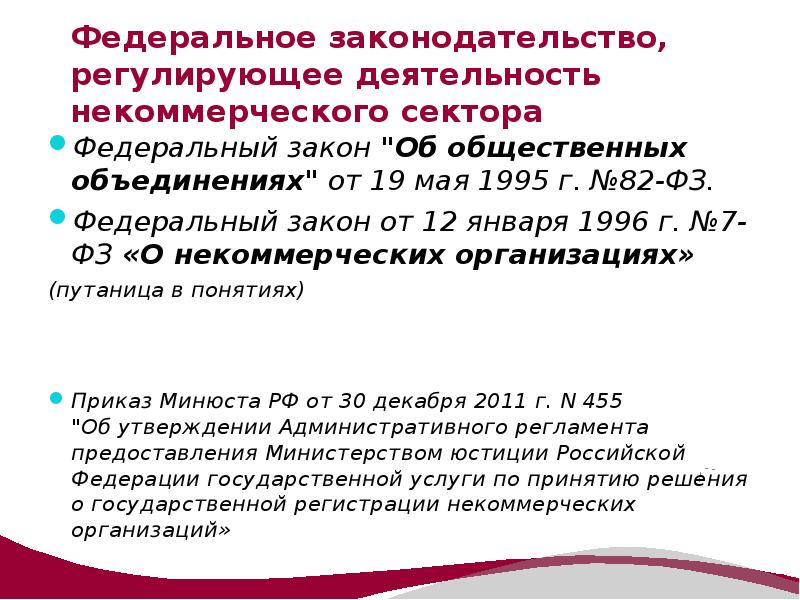 Федеральное законодательство, регулирующее деятельность некоммерческого сектора

Федеральный закон "Об общественных объединениях" от 19 мая 1995 г. №82-ФЗ.

Федеральный закон от 12 января 1996 г. №7-ФЗ «О некоммерческих организациях»

(путаница в понятиях)

Приказ Минюста РФ от 30 декабря 2011 г. N 455 "Об утверждении Административного регламента предоставления Министерством юстиции Российской Федерации государственной услуги по принятию решения о государственной регистрации некоммерческих организаций»